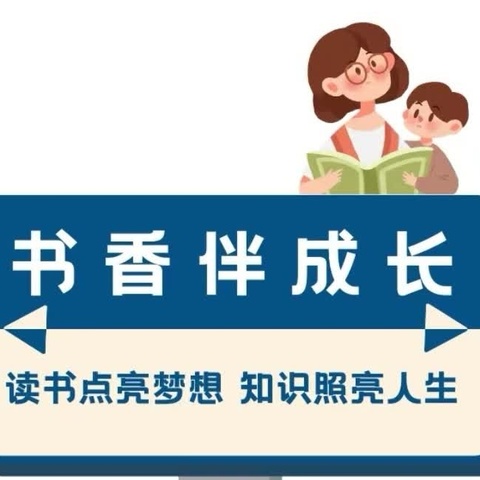 书香伴成长

读书点亮梦想 知识照亮人生